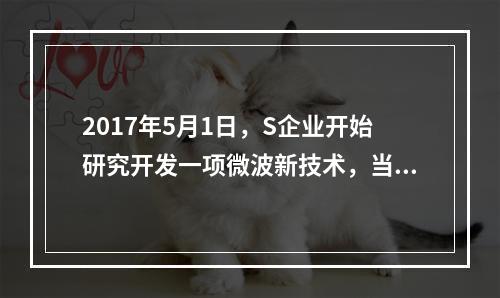 Love

2017年5月1日，S企业开始研究开发一项微波新技术，当...